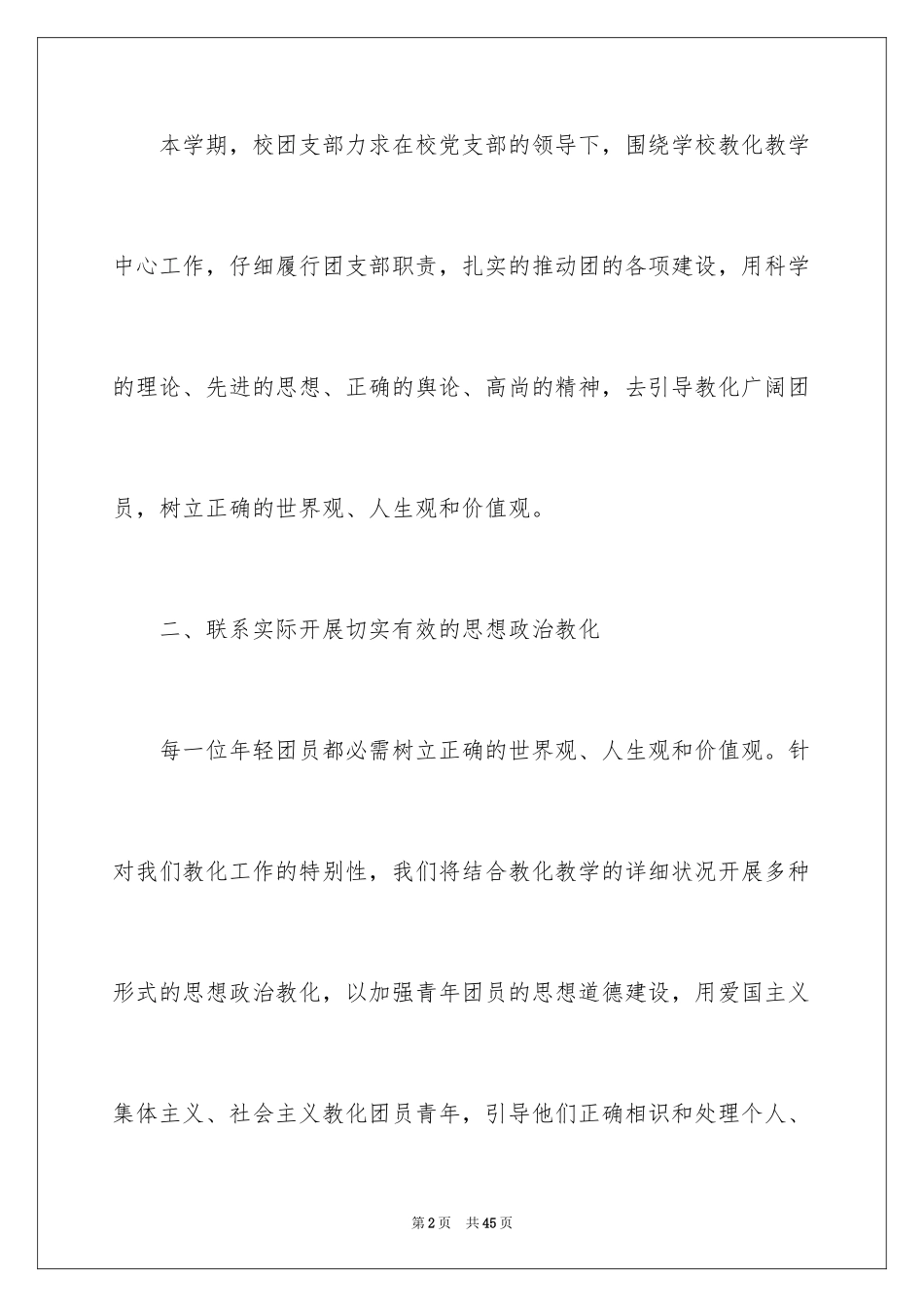 本学期，校团支部力求在校党支部的领导下，围绕学校教化教学中心工作，仔细履行团支部职责，扎实的推动团的各项建设，用科学的理论、先进的思想、正确的舆论、高尚的精神，去引导教化广阔团员，树立正确的世界观、人生观和价值观。

二、联系实际开展切实有效的思想政治教化

每一位年轻团员都必需树立正确的世界观、人生观和价值观。针对我们教化工作的特别性，我们将结合教化教学的详细状况开展多种形式的思想政治教化，以加强青年团员的思想道德建设，用爱国主义集体主义、社会主义教化团员青年，引导他们正确相识和处理个人、

第2页　共45页